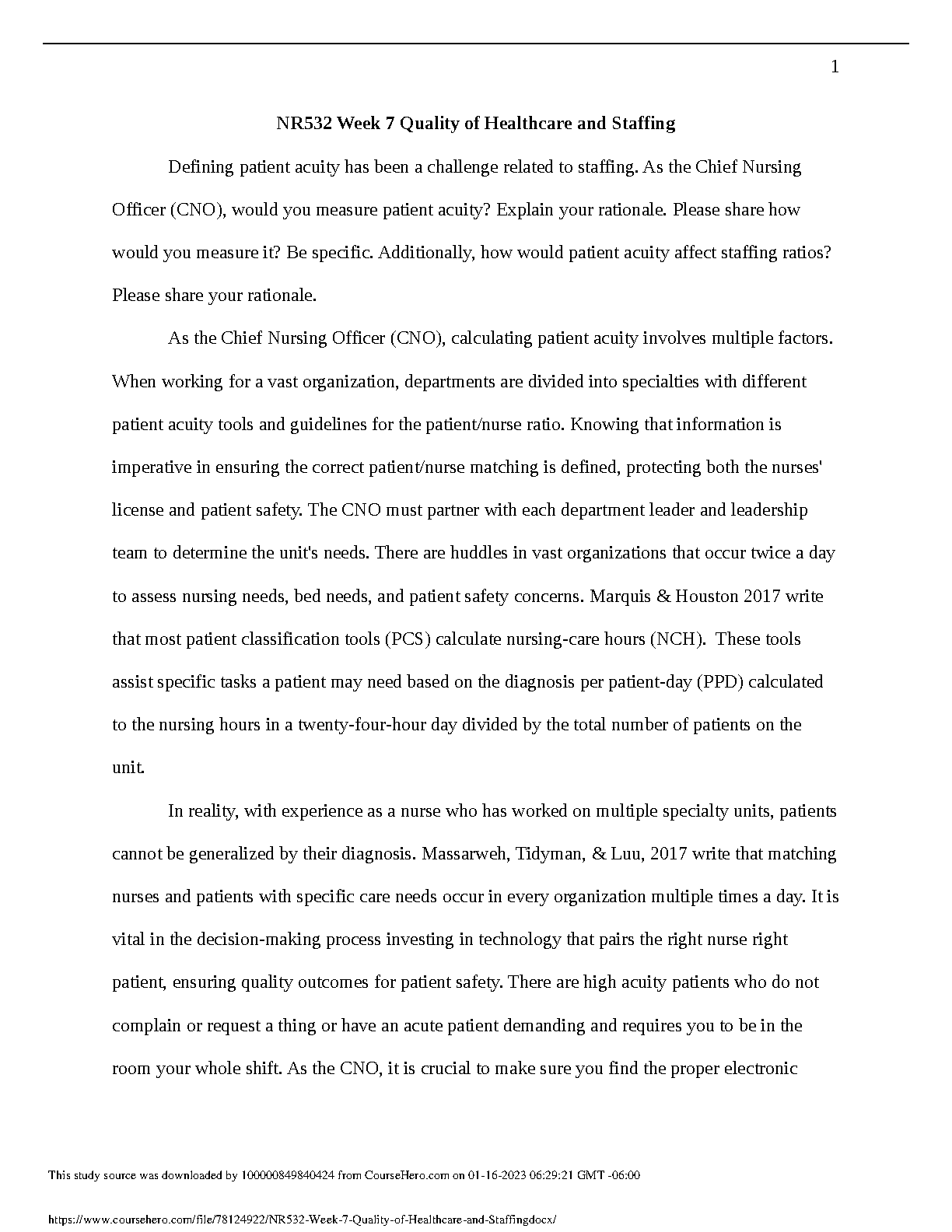 1

NR532 Week 7 Quality of Healthcare and Staffing

Defining patient acuity has been a challenge related to staffing. As the Chief Nursing Officer (CNO), would you measure patient acuity? Explain your rationale. Please share how would you measure it? Be specific. Additionally, how would patient acuity affect staffing ratios? Please share your rationale.

As the Chief Nursing Officer (CNO), calculating patient acuity involves multiple factors. When working for a vast organization, departments are divided into specialties with different patient acuity tools and guidelines for the patient/nurse ratio. Knowing that information is imperative in ensuring the correct patient/nurse matching is defined, protecting both the nurses' license and patient safety. The CNO must partner with each department leader and leadership team to determine the unit's needs. There are huddles in vast organizations that occur twice a day to assess nursing needs, bed needs, and patient safety concerns. Marquis & Houston 2017 write that most patient classification tools (PCS) calculate nursing-care hours (NCH). These tools assist specific tasks a patient may need based on the diagnosis per patient-day (PPD) calculated to the nursing hours in a twenty-four-hour day divided by the total number of patients on the unit.

In reality, with experience as a nurse who has worked on multiple specialty units, patients cannot be generalized by their diagnosis. Massarweh, Tidyman, & Luu, 2017 write that matching nurses and patients with specific care needs occur in every organization multiple times a day. It is vital in the decision-making process investing in technology that pairs the right nurse right patient, ensuring quality outcomes for patient safety. There are high acuity patients who do not complain or request a thing or have an acute patient demanding and requires you to be in the room your whole shift. As the CNO, it is crucial to make sure you find the proper electronic

This study source was downloaded by 100000849840424 from CourseHero.com on 01-16-2023 06:29:21 GMT -06:00

https://www.coursehero.com/file/78124922/NR532-Week-7-Quality-of-Healthcare-and-Staffingdocx/